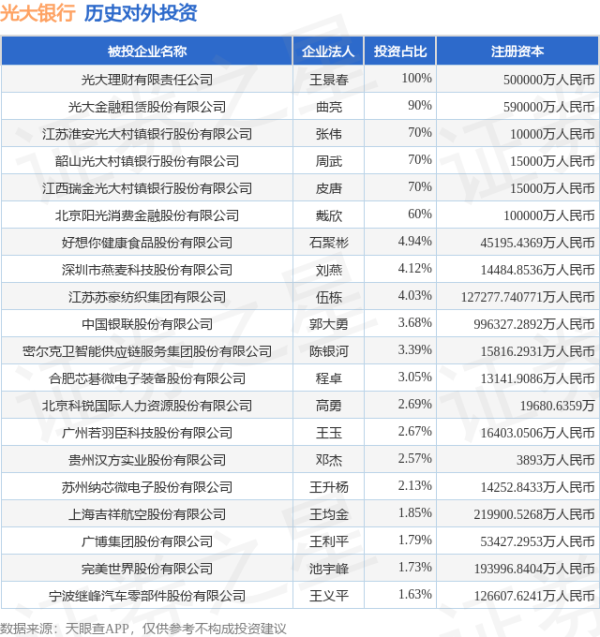 光大银行 历史对外投资

| 被投企业名称 | 企业法人 | 投资占比 | 注册资本 |
|---|---|---|---|
| 光大理财有限责任公司 | 王景春 | 100% | 500000万人民币 |
| 光大金融租赁股份有限公司 | 曲亮 | 90% | 590000万人民币 |
| 江苏淮安光大村镇银行股份有限公司 | 张伟 | 70% | 10000万人民币 |
| 韶山光大村镇银行股份有限公司 | 周武 | 70% | 15000万人民币 |
| 江西瑞金光大村镇银行股份有限公司 | 皮唐 | 70% | 15000万人民币 |
| 北京阳光消费金融股份有限公司 | 戴欣 | 60% | 100000万人民币 |
| 好想你健康食品股份有限公司 | 石聚彬 | 4.94% | 45195.4369万人民币 |
| 深圳市燕麦科技股份有限公司 | 刘燕 | 4.12% | 14484.8536万人民币 |
| 江苏苏豪纺织集团有限公司 | 伍栋 | 4.03% | 127277.740771万人民币 |
| 中国银联股份有限公司 | 郭大勇 | 3.68% | 996327.2892万人民币 |
| 密尔克卫智能供应链服务集团股份有限公司 | 陈银河 | 3.39% | 15816.2931万人民币 |
| 合肥芯碁微电子装备股份有限公司 | 程卓 | 3.05% | 13141.9086万人民币 |
| 北京科锐国际人力资源股份有限公司 | 高勇 | 2.69% | 19680.6359万 |
| 广州若羽臣科技股份有限公司 | 王玉 | 2.67% | 16403.0506万人民币 |
| 贵州汉方实业股份有限公司 | 邓杰 | 2.57% | 3893万人民币 |
| 苏州纳芯微电子股份有限公司 | 王升杨 | 2.13% | 14252.8433万人民币 |
| 上海吉祥航空股份有限公司 | 王均金 | 1.85% | 219900.5268万人民币 |
| 广博集团股份有限公司 | 王利平 | 1.79% | 53427.2953万人民币 |
| 完美世界股份有限公司 | 池宇峰 | 1.73% | 193996.8404万人民币 |
| 宁波继峰汽车零部件股份有限公司 | 王义平 | 1.63% | 126607.6241万人民币 |

数据来源：天眼查APP，仅供参考不构成投资建议